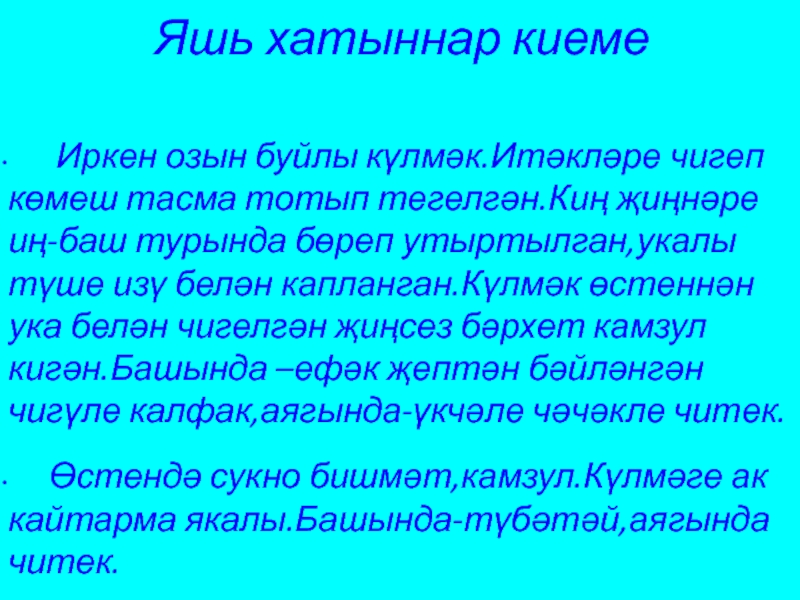 Яшь хатыннар киеме

• Иркен озын буйлы күлмәк.Итәкләре чигеп көмеш тасма тотып тегелгән.Киң җиңнәре иң-баш турында бөреп утыртылган,укалы түше изү белән капланган.Күлмәк өстеннән ука белән чигелгән җиңсез бәрхет камзул кигән.Башында –ефәк җептән бәйләнгән чигүле калфак,аягында-үкчәле чәчәкле читек.

• Өстендә сукно бишмәт,камзул.Күлмәге ак кайтарма якалы.Башында-түбәтәй,аягында читек.